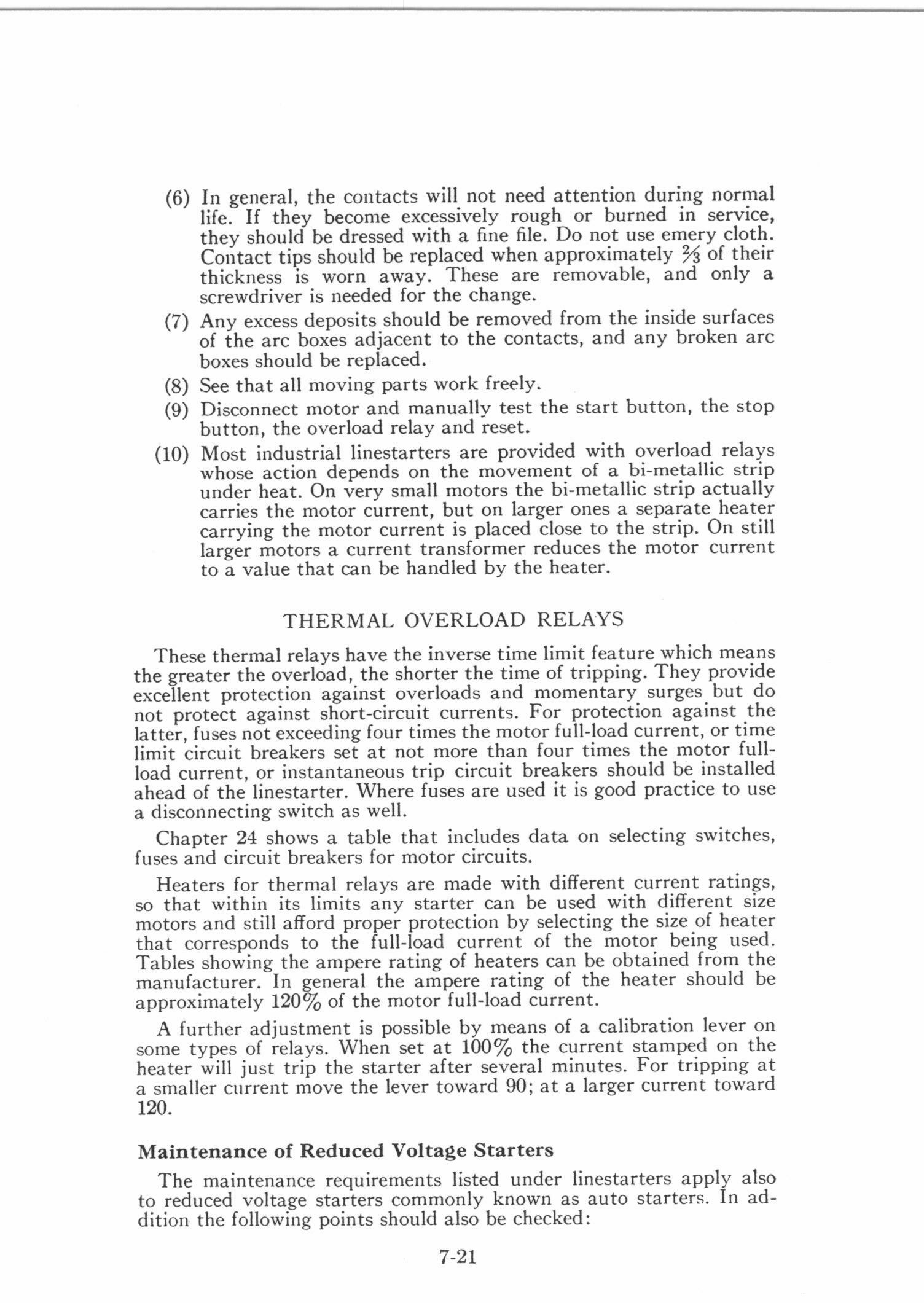 (6) In general, the contacts will not need attention during normal life. If they become excessively rough or burned in service, they should be dressed with a fine file. Do not use emery cloth. Contact tips should be replaced when approximately $\frac{2}{3}$ of their thickness is worn away. These are removable, and only a screwdriver is needed for the change.

(7) Any excess deposits should be removed from the inside surfaces of the arc boxes adjacent to the contacts, and any broken arc boxes should be replaced.

(8) See that all moving parts work freely.

(9) Disconnect motor and manually test the start button, the stop button, the overload relay and reset.

(10) Most industrial linestarters are provided with overload relays whose action depends on the movement of a bi-metallic strip under heat. On very small motors the bi-metallic strip actually carries the motor current, but on larger ones a separate heater carrying the motor current is placed close to the strip. On still larger motors a current transformer reduces the motor current to a value that can be handled by the heater.

THERMAL OVERLOAD RELAYS

These thermal relays have the inverse time limit feature which means the greater the overload, the shorter the time of tripping. They provide excellent protection against overloads and momentary surges but do not protect against short-circuit currents. For protection against the latter, fuses not exceeding four times the motor full-load current, or time limit circuit breakers set at not more than four times the motor full-load current, or instantaneous trip circuit breakers should be installed ahead of the linestarter. Where fuses are used it is good practice to use a disconnecting switch as well.

Chapter 24 shows a table that includes data on selecting switches, fuses and circuit breakers for motor circuits.

Heaters for thermal relays are made with different current ratings, so that within its limits any starter can be used with different size motors and still afford proper protection by selecting the size of heater that corresponds to the full-load current of the motor being used. Tables showing the ampere rating of heaters can be obtained from the manufacturer. In general the ampere rating of the heater should be approximately 120% of the motor full-load current.

A further adjustment is possible by means of a calibration lever on some types of relays. When set at 100% the current stamped on the heater will just trip the starter after several minutes. For tripping at a smaller current move the lever toward 90; at a larger current toward 120.

Maintenance of Reduced Voltage Starters

The maintenance requirements listed under linestarters apply also to reduced voltage starters commonly known as auto starters. In addition the following points should also be checked:

7-21